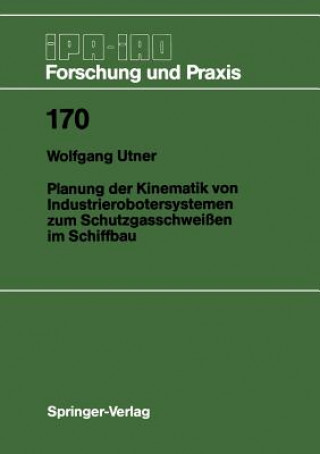 IPA-IAO
Forschung und Praxis

170

Wolfgang Utner

Planung der Kinematik von Industrierobotersystemen zum Schutzgasschweißen im Schiffbau

Springer-Verlag